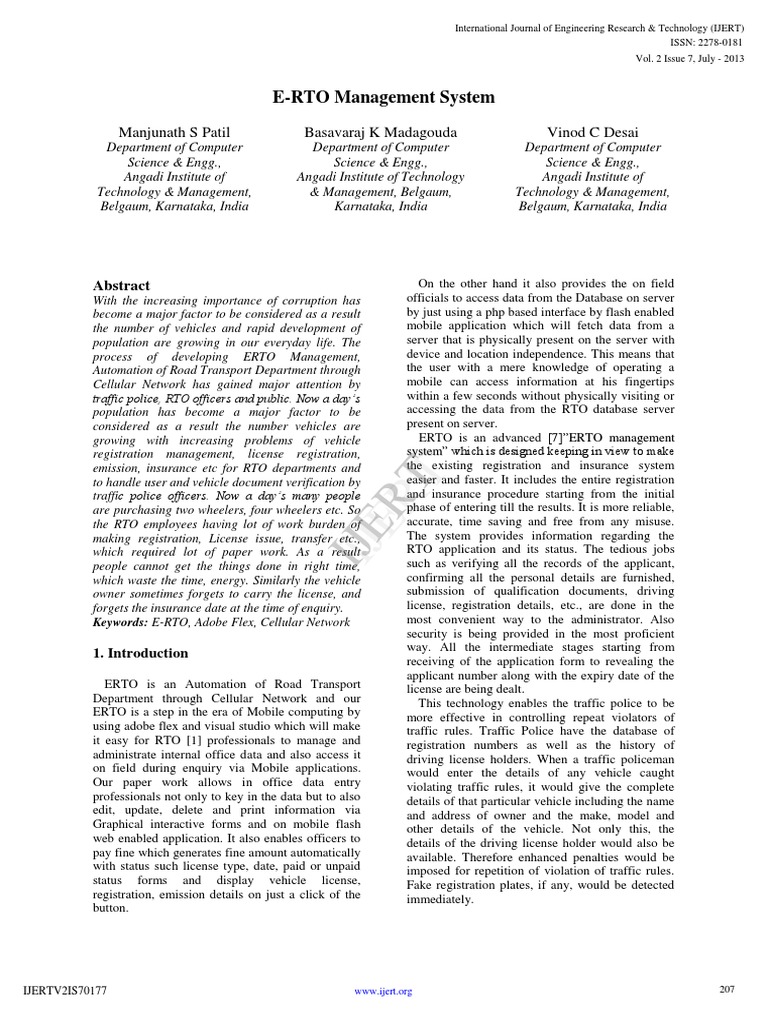 International Journal of Engineering Research & Technology (IJERT)
ISSN: 2278-0181
Vol. 2 Issue 7, July - 2013

E-RTO Management System

Manjunath S Patil
Department of Computer Science & Engg., Angadi Institute of Technology & Management, Belgaum, Karnataka, India

Basavaraj K Madagouda
Department of Computer Science & Engg., Angadi Institute of Technology & Management, Belgaum, Karnataka, India

Vinod C Desai
Department of Computer Science & Engg., Angadi Institute of Technology & Management, Belgaum, Karnataka, India

Abstract
With the increasing importance of corruption has become a major factor to be considered as a result the number of vehicles and rapid development of population are growing in our everyday life. The process of developing ERTO Management, Automation of Road Transport Department through Cellular Network has gained major attention by traffic police, RTO officers and public. Now a day's population has become a major factor to be considered as a result the number vehicles are growing with increasing problems of vehicle registration management, license registration, emission, insurance etc for RTO departments and to handle user and vehicle document verification by traffic police officers. Now a day's many people are purchasing two wheelers, four wheelers etc. So the RTO employees having lot of work burden of making registration, License issue, transfer etc., which required lot of paper work. As a result people cannot get the things done in right time, which waste the time, energy. Similarly the vehicle owner sometimes forgets to carry the license, and forgets the insurance date at the time of enquiry.
Keywords: E-RTO, Adobe Flex, Cellular Network

1. Introduction

ERTO is an Automation of Road Transport Department through Cellular Network and our ERTO is a step in the era of Mobile computing by using adobe flex and visual studio which will make it easy for RTO [1] professionals to manage and administrate internal office data and also access it on field during enquiry via Mobile applications. Our paper work allows in office data entry professionals not only to key in the data but to also edit, update, delete and print information via Graphical interactive forms and on mobile flash web enabled application. It also enables officers to pay fine which generates fine amount automatically with status such license type, date, paid or unpaid status forms and display vehicle license, registration, emission details on just a click of the button.

On the other hand it also provides the on field officials to access data from the Database on server by just using a php based interface by flash enabled mobile application which will fetch data from a server that is physically present on the server with device and location independence. This means that the user with a mere knowledge of operating a mobile can access information at his fingertips within a few seconds without physically visiting or accessing the data from the RTO database server present on server.
ERTO is an advanced [7]"ERTO management system" which is designed keeping in view to make the existing registration and insurance system easier and faster. It includes the entire registration and insurance procedure starting from the initial phase of entering till the results. It is more reliable, accurate, time saving and free from any misuse. The system provides information regarding the RTO application and its status. The tedious jobs such as verifying all the records of the applicant, confirming all the personal details are furnished, submission of qualification documents, driving license, registration details, etc., are done in the most convenient way to the administrator. Also security is being provided in the most proficient way. All the intermediate stages starting from receiving of the application form to revealing the applicant number along with the expiry date of the license are being dealt.
This technology enables the traffic police to be more effective in controlling repeat violators of traffic rules. Traffic Police have the database of registration numbers as well as the history of driving license holders. When a traffic policeman would enter the details of any vehicle caught violating traffic rules, it would give the complete details of that particular vehicle including the name and address of owner and the make, model and other details of the vehicle. Not only this, the details of the driving license holder would also be available. Therefore enhanced penalties would be imposed for repetition of violation of traffic rules. Fake registration plates, if any, would be detected immediately.

IJERT

IJERTV2IS70177    www.ijert.org    207